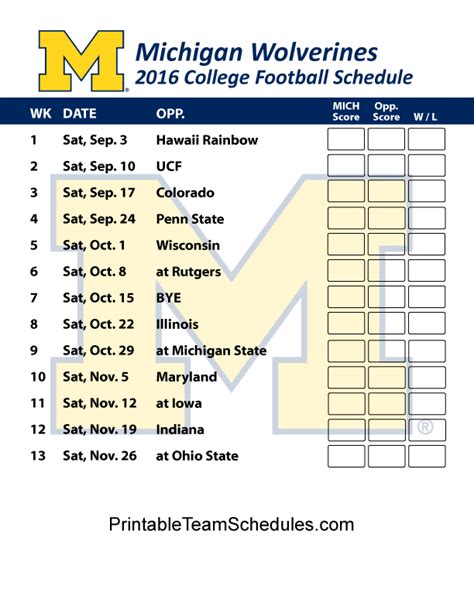 Michigan Wolverines
2016 College Football Schedule

| WK | DATE | OPP. | MICH Score | Opp. Score | W / L |
|---|---|---|---|---|---|
| 1 | Sat, Sep. 3 | Hawaii Rainbow | | | |
| 2 | Sat, Sep. 10 | UCF | | | |
| 3 | Sat, Sep. 17 | Colorado | | | |
| 4 | Sat, Sep. 24 | Penn State | | | |
| 5 | Sat, Oct. 1 | Wisconsin | | | |
| 6 | Sat, Oct. 8 | at Rutgers | | | |
| 7 | Sat, Oct. 15 | BYE | | | |
| 8 | Sat, Oct. 22 | Illinois | | | |
| 9 | Sat, Oct. 29 | at Michigan State | | | |
| 10 | Sat, Nov. 5 | Maryland | | | |
| 11 | Sat, Nov. 12 | at Iowa | | | |
| 12 | Sat, Nov. 19 | Indiana | | | |
| 13 | Sat, Nov. 26 | at Ohio State | | | |

PrintableTeamSchedules.com